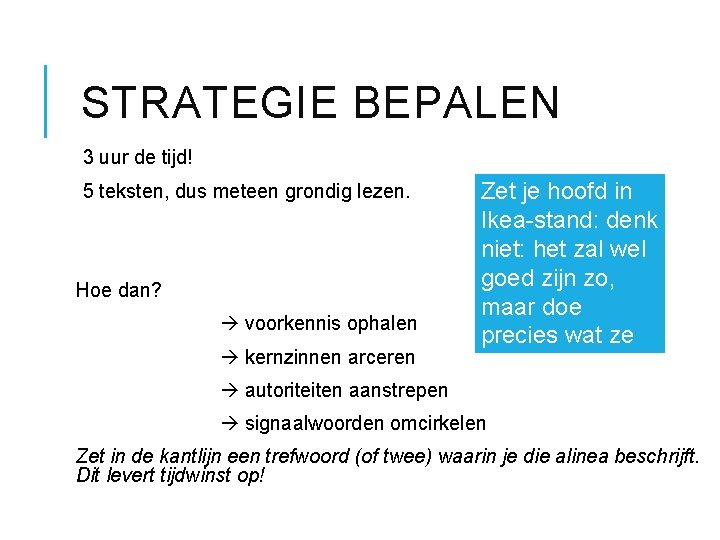 STRATEGIE BEPALEN

3 uur de tijd!

5 teksten, dus meteen grondig lezen.

Zet je hoofd in Ikea-stand: denk niet: het zal wel goed zijn zo, maar doe precies wat ze

Hoe dan?

→ voorkennis ophalen

→ kernzinnen arceren

→ autoriteiten aanstrepen

→ signaalwoorden omcirkelen

Zet in de kantlijn een trefwoord (of twee) waarin je die alinea beschrijft. Dit levert tijdwinst op!